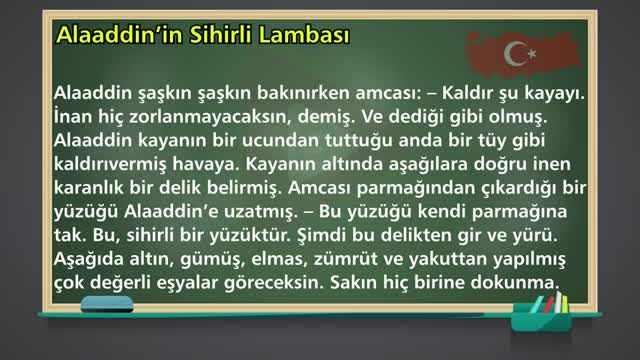 Alaaddin'in Sihirli Lambası

Alaaddin şaşkın şaşkın bakınırken amcası: – Kaldır şu kayayı. İnan hiç zorlanmayacaksın, demiş. Ve dediği gibi olmuş. Alaaddin kayanın bir ucundan tuttuğu anda bir tüy gibi kaldırıvermiş havaya. Kayanın altında aşağılara doğru inen karanlık bir delik belirmiş. Amcası parmağından çıkardığı bir yüzüğü Alaaddin'e uzatmış. – Bu yüzüğü kendi parmağına tak. Bu, sihirli bir yüzüktür. Şimdi bu delikten gir ve yürü. Aşağıda altın, gümüş, elmas, zümrüt ve yakuttan yapılmış çok değerli eşyalar göreceksin. Sakın hiç birine dokunma.